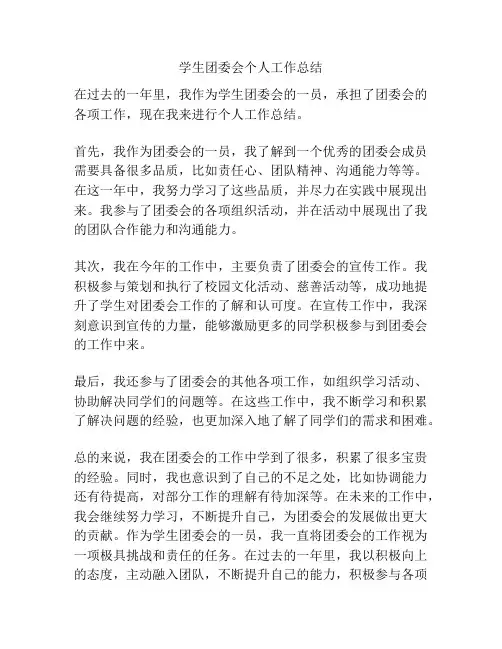 学生团委会个人工作总结

在过去的一年里，我作为学生团委会的一员，承担了团委会的各项工作，现在我来进行个人工作总结。

首先，我作为团委会的一员，我了解到一个优秀的团委会成员需要具备很多品质，比如责任心、团队精神、沟通能力等等。在这一年中，我努力学习了这些品质，并尽力在实践中展现出来。我参与了团委会的各项组织活动，并在活动中展现出了我的团队合作能力和沟通能力。

其次，我在今年的工作中，主要负责了团委会的宣传工作。我积极参与策划和执行了校园文化活动、慈善活动等，成功地提升了学生对团委会工作的了解和认可度。在宣传工作中，我深刻意识到宣传的力量，能够激励更多的同学积极参与到团委会的工作中来。

最后，我还参与了团委会的其他各项工作，如组织学习活动、协助解决同学们的问题等。在这些工作中，我不断学习和积累了解决问题的经验，也更加深入地了解了同学们的需求和困难。

总的来说，我在团委会的工作中学到了很多，积累了很多宝贵的经验。同时，我也意识到了自己的不足之处，比如协调能力还有待提高，对部分工作的理解有待加深等。在未来的工作中，我会继续努力学习，不断提升自己，为团委会的发展做出更大的贡献。作为学生团委会的一员，我一直将团委会的工作视为一项极具挑战和责任的任务。在过去的一年里，我以积极向上的态度，主动融入团队，不断提升自己的能力，积极参与各项